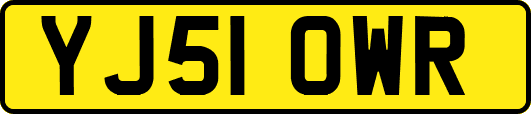 YJ51 OWR